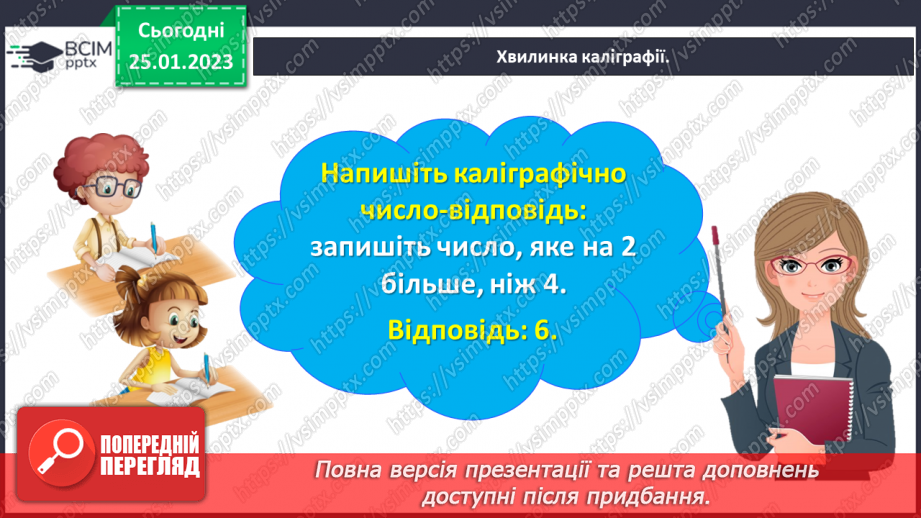 ВСІМ pptx

Сьогодні 25.01.2023

Хвилинка каліграфії.

Напишіть каліграфічно число-відповідь: запишіть число, яке на 2 більше, ніж 4.

Відповідь: 6.

ПОПЕРЕДНІЙ ПЕРЕГЛЯД

Повна версія презентації та решта доповнень доступні після придбання.

https://vsimpptx.com